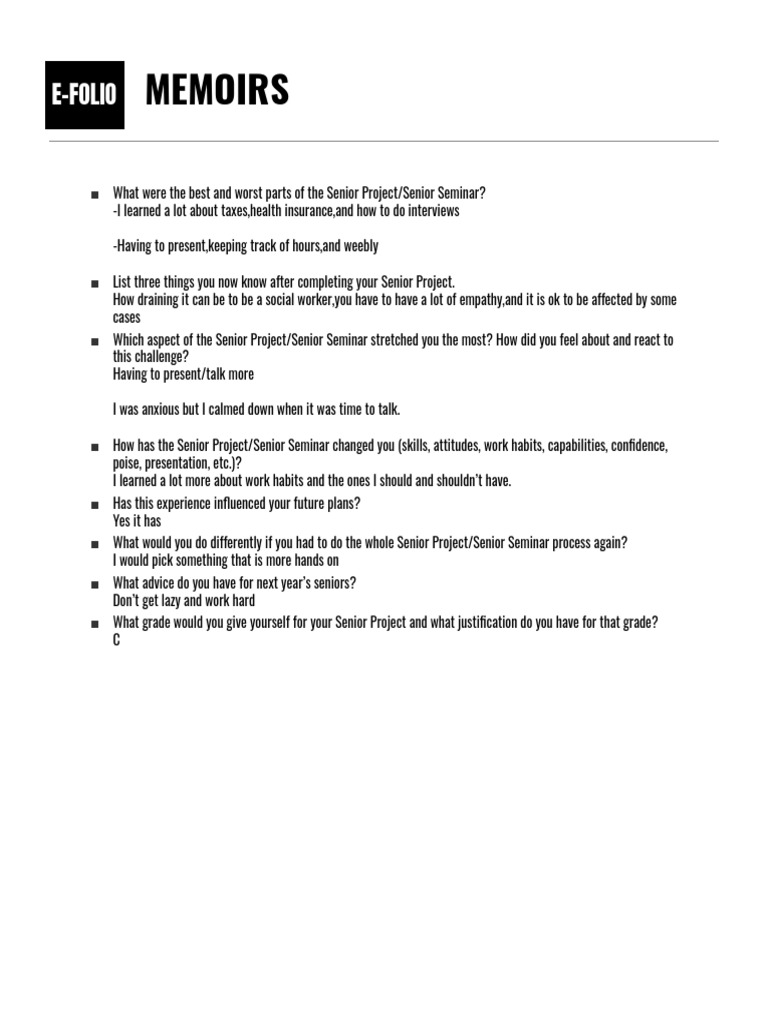 E-FOLIO MEMOIRS

■ What were the best and worst parts of the Senior Project/Senior Seminar?
-I learned a lot about taxes,health insurance,and how to do interviews

-Having to present,keeping track of hours,and weebly

■ List three things you now know after completing your Senior Project.
How draining it can be to be a social worker,you have to have a lot of empathy,and it is ok to be affected by some cases

■ Which aspect of the Senior Project/Senior Seminar stretched you the most? How did you feel about and react to this challenge?
Having to present/talk more

I was anxious but I calmed down when it was time to talk.

■ How has the Senior Project/Senior Seminar changed you (skills, attitudes, work habits, capabilities, confidence, poise, presentation, etc.)?
I learned a lot more about work habits and the ones I should and shouldn't have.

■ Has this experience influenced your future plans?
Yes it has

■ What would you do differently if you had to do the whole Senior Project/Senior Seminar process again?
I would pick something that is more hands on

■ What advice do you have for next year's seniors?
Don't get lazy and work hard

■ What grade would you give yourself for your Senior Project and what justification do you have for that grade?
C